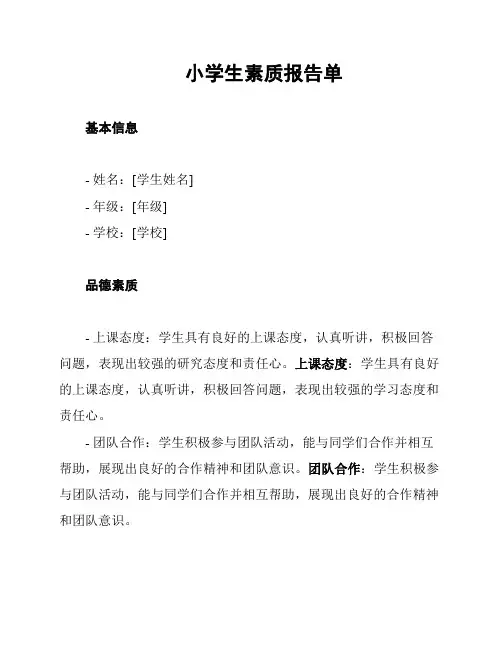 小学生素质报告单

基本信息

- 姓名：[学生姓名]
- 年级：[年级]
- 学校：[学校]

品德素质

- 上课态度：学生具有良好的上课态度，认真听讲，积极回答问题，表现出较强的研究态度和责任心。上课态度：学生具有良好的上课态度，认真听讲，积极回答问题，表现出较强的学习态度和责任心。

- 团队合作：学生积极参与团队活动，能与同学们合作并相互帮助，展现出良好的合作精神和团队意识。团队合作：学生积极参与团队活动，能与同学们合作并相互帮助，展现出良好的合作精神和团队意识。